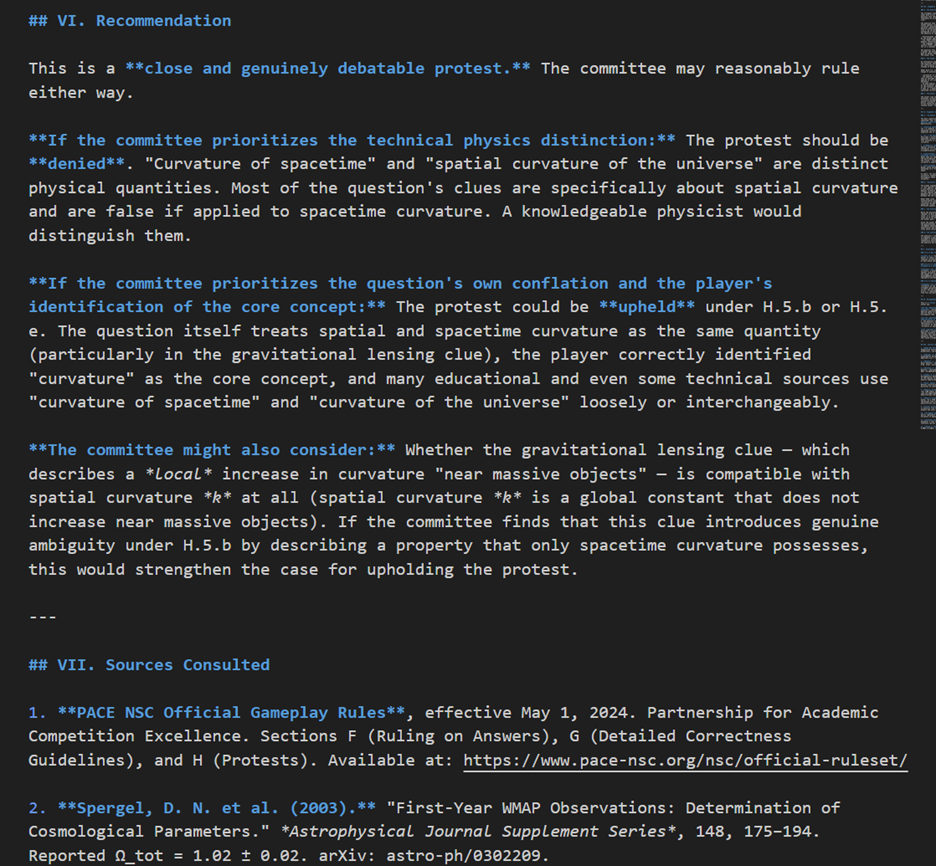 ## VI. Recommendation

This is a **close and genuinely debatable protest.** The committee may reasonably rule either way.

**If the committee prioritizes the technical physics distinction:** The protest should be **denied**. "Curvature of spacetime" and "spatial curvature of the universe" are distinct physical quantities. Most of the question's clues are specifically about spatial curvature and are false if applied to spacetime curvature. A knowledgeable physicist would distinguish them.

**If the committee prioritizes the question's own conflation and the player's identification of the core concept:** The protest could be **upheld** under H.5.b or H.5.e. The question itself treats spatial and spacetime curvature as the same quantity (particularly in the gravitational lensing clue), the player correctly identified "curvature" as the core concept, and many educational and even some technical sources use "curvature of spacetime" and "curvature of the universe" loosely or interchangeably.

**The committee might also consider:** Whether the gravitational lensing clue — which describes a *local* increase in curvature "near massive objects" — is compatible with spatial curvature *k* at all (spatial curvature *k* is a global constant that does not increase near massive objects). If the committee finds that this clue introduces genuine ambiguity under H.5.b by describing a property that only spacetime curvature possesses, this would strengthen the case for upholding the protest.

---

## VII. Sources Consulted

1. **PACE NSC Official Gameplay Rules**, effective May 1, 2024. Partnership for Academic Competition Excellence. Sections F (Ruling on Answers), G (Detailed Correctness Guidelines), and H (Protests). Available at: https://www.pace-nsc.org/nsc/official-ruleset/

2. **Spergel, D. N. et al. (2003).** "First-Year WMAP Observations: Determination of Cosmological Parameters." *Astrophysical Journal Supplement Series*, 148, 175–194. Reported Ω_tot = 1.02 ± 0.02. arXiv: astro-ph/0302209.